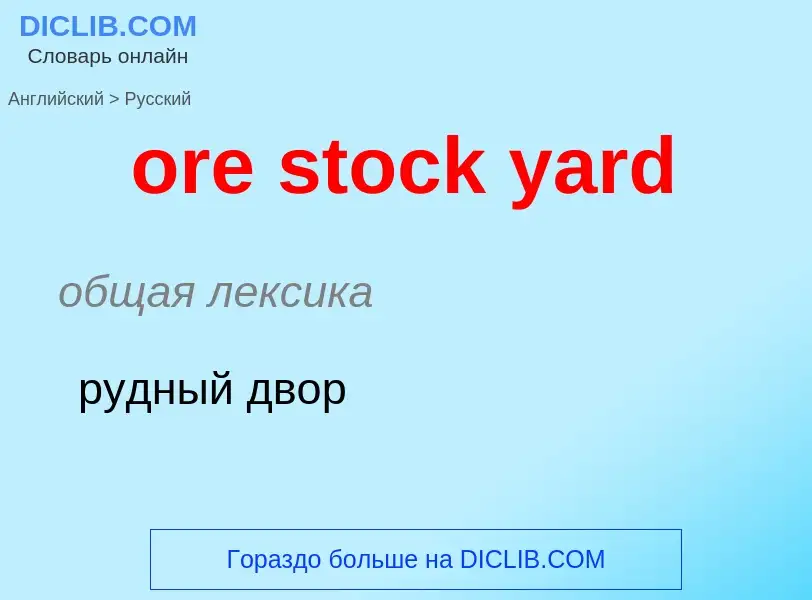 DICLIB.COM
Словарь онлайн

Английский > Русский

ore stock yard

общая лексика

рудный двор

Гораздо больше на DICLIB.COM